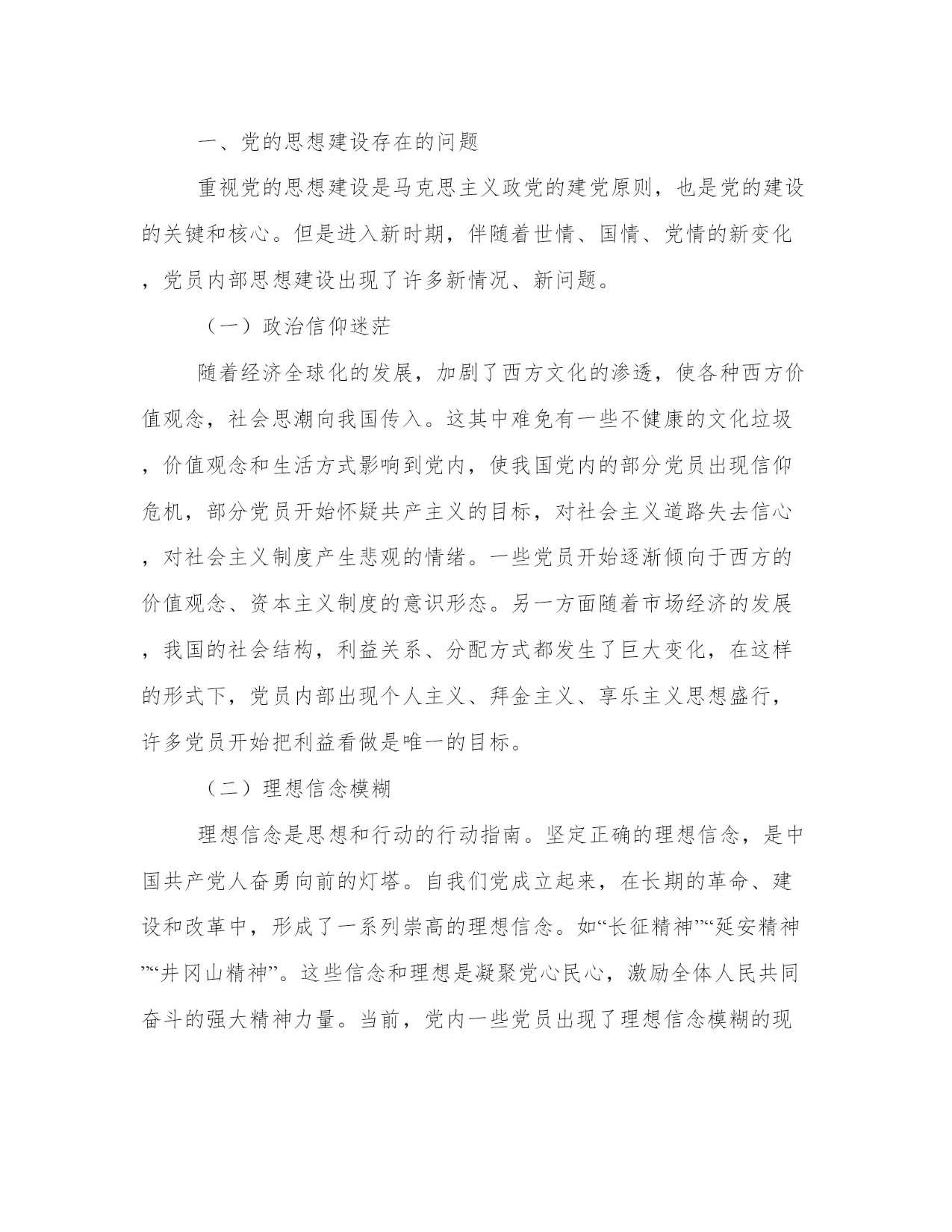 一、党的思想建设存在的问题

重视党的思想建设是马克思主义政党的建党原则，也是党的建设的关键和核心。但是进入新时期，伴随着世情、国情、党情的新变化，党员内部思想建设出现了许多新情况、新问题。

（一）政治信仰迷茫

随着经济全球化的发展，加剧了西方文化的渗透，使各种西方价值观念，社会思潮向我国传入。这其中难免有一些不健康的文化垃圾，价值观念和生活方式影响到党内，使我国党内的部分党员出现信仰危机，部分党员开始怀疑共产主义的目标，对社会主义道路失去信心，对社会主义制度产生悲观的情绪。一些党员开始逐渐倾向于西方的价值观念、资本主义制度的意识形态。另一方面随着市场经济的发展，我国的社会结构，利益关系、分配方式都发生了巨大变化，在这样的形式下，党员内部出现个人主义、拜金主义、享乐主义思想盛行，许多党员开始把利益看做是唯一的目标。

（二）理想信念模糊

理想信念是思想和行动的行动指南。坚定正确的理想信念，是中国共产党人奋勇向前的灯塔。自我们党成立起来，在长期的革命、建设和改革中，形成了一系列崇高的理想信念。如“长征精神”“延安精神”“井冈山精神”。这些信念和理想是凝聚党心民心，激励全体人民共同奋斗的强大精神力量。当前，党内一些党员出现了理想信念模糊的现